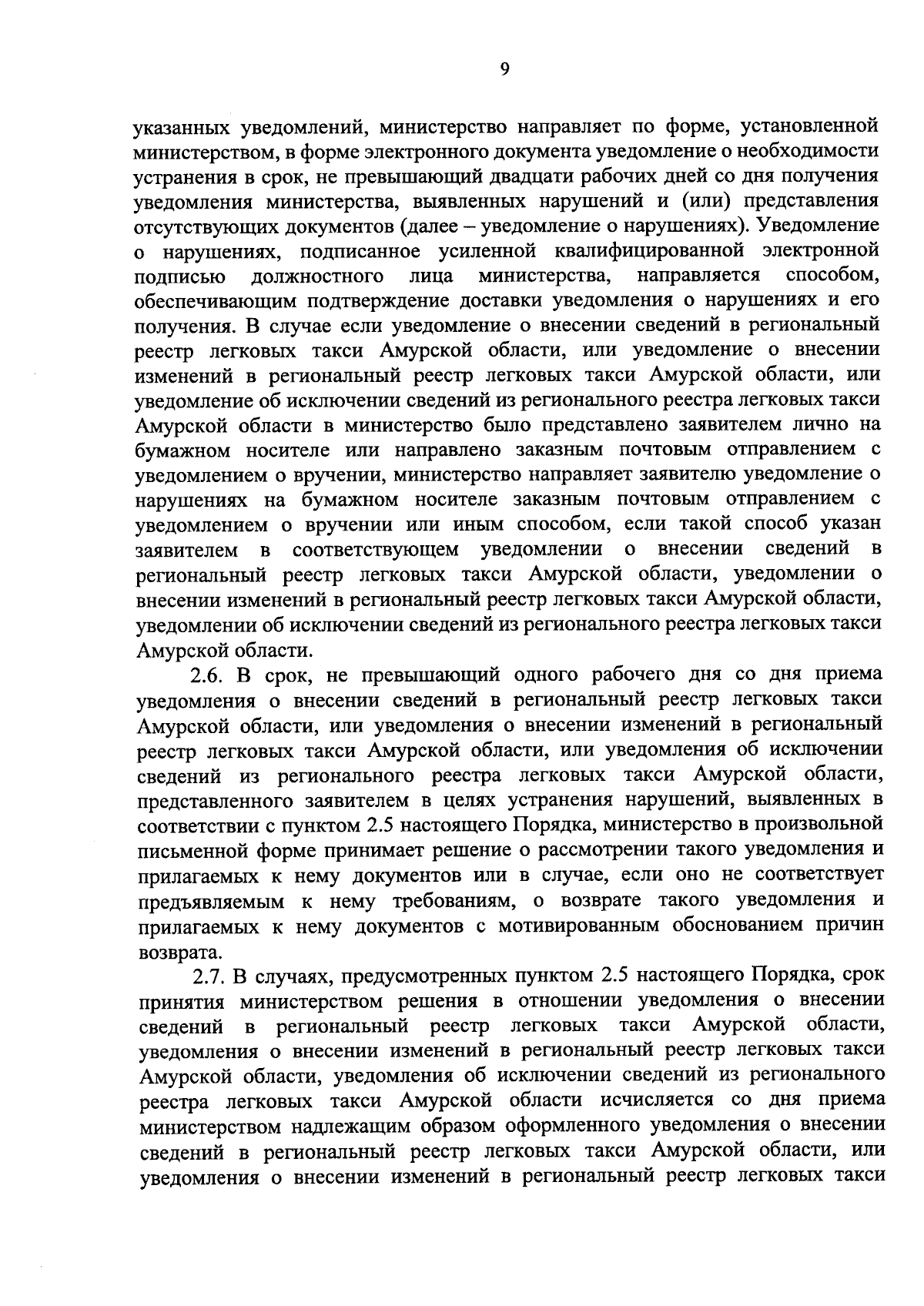 9

указанных уведомлений, министерство направляет по форме, установленной министерством, в форме электронного документа уведомление о необходимости устранения в срок, не превышающий двадцати рабочих дней со дня получения уведомления министерства, выявленных нарушений и (или) представления отсутствующих документов (далее – уведомление о нарушениях). Уведомление о нарушениях, подписанное усиленной квалифицированной электронной подписью должностного лица министерства, направляется способом, обеспечивающим подтверждение доставки уведомления о нарушениях и его получения. В случае если уведомление о внесении сведений в региональный реестр легковых такси Амурской области, или уведомление о внесении изменений в региональный реестр легковых такси Амурской области, или уведомление об исключении сведений из регионального реестра легковых такси Амурской области в министерство было представлено заявителем лично на бумажном носителе или направлено заказным почтовым отправлением с уведомлением о вручении, министерство направляет заявителю уведомление о нарушениях на бумажном носителе заказным почтовым отправлением с уведомлением о вручении или иным способом, если такой способ указан заявителем в соответствующем уведомлении о внесении сведений в региональный реестр легковых такси Амурской области, уведомлении о внесении изменений в региональный реестр легковых такси Амурской области, уведомлении об исключении сведений из регионального реестра легковых такси Амурской области.

2.6. В срок, не превышающий одного рабочего дня со дня приема уведомления о внесении сведений в региональный реестр легковых такси Амурской области, или уведомления о внесении изменений в региональный реестр легковых такси Амурской области, или уведомления об исключении сведений из регионального реестра легковых такси Амурской области, представленного заявителем в целях устранения нарушений, выявленных в соответствии с пунктом 2.5 настоящего Порядка, министерство в произвольной письменной форме принимает решение о рассмотрении такого уведомления и прилагаемых к нему документов или в случае, если оно не соответствует предъявляемым к нему требованиям, о возврате такого уведомления и прилагаемых к нему документов с мотивированным обоснованием причин возврата.

2.7. В случаях, предусмотренных пунктом 2.5 настоящего Порядка, срок принятия министерством решения в отношении уведомления о внесении сведений в региональный реестр легковых такси Амурской области, уведомления о внесении изменений в региональный реестр легковых такси Амурской области, уведомления об исключении сведений из регионального реестра легковых такси Амурской области исчисляется со дня приема министерством надлежащим образом оформленного уведомления о внесении сведений в региональный реестр легковых такси Амурской области, или уведомления о внесении изменений в региональный реестр легковых такси